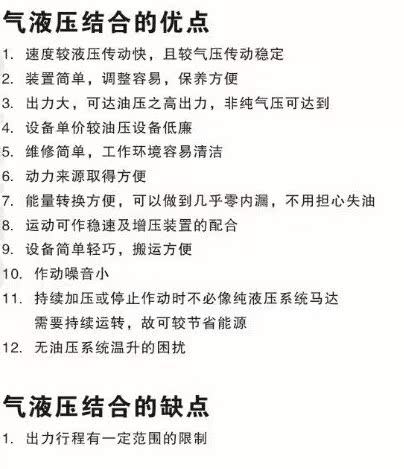 气液压结合的优点

1. 速度较液压传动快，且较气压传动稳定
2. 装置简单，调整容易，保养方便
3. 出力大，可达油压之高出力，非纯气压可达到
4. 设备单价较油压设备低廉
5. 维修简单，工作环境容易清洁
6. 动力来源取得方便
7. 能量转换方便，可以做到几乎零内漏，不用担心失油
8. 运动可作稳速及增压装置的配合
9. 设备简单轻巧，搬运方便
10. 作动噪音小
11. 持续加压或停止作动时不必像纯液压系统马达需要持续运转，故可较节省能源
12. 无油压系统温升的困扰

气液压结合的缺点

1. 出力行程有一定范围的限制